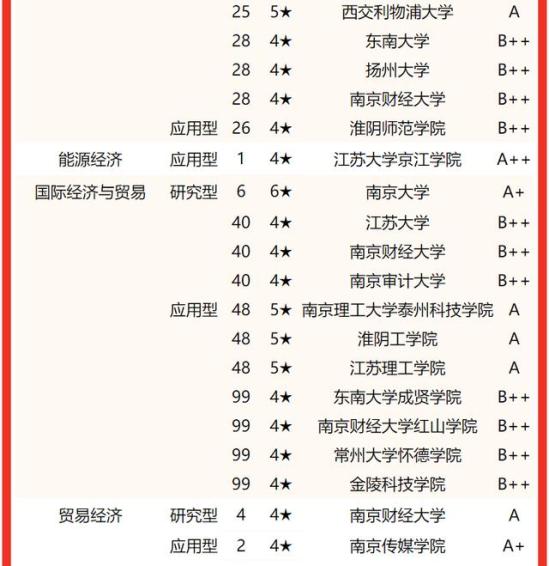 |  |  |  |  |  |  |
|---|---|---|---|---|---|
|  |  | 25 | 5★ | 西交利物浦大学 | A |
|  |  | 28 | 4★ | 东南大学 | B++ |
|  |  | 28 | 4★ | 扬州大学 | B++ |
|  |  | 28 | 4★ | 南京财经大学 | B++ |
|  | 应用型 | 26 | 4★ | 淮阴师范学院 | B++ |
| 能源经济 | 应用型 | 1 | 4★ | 江苏大学京江学院 | A++ |
| 国际经济与贸易 | 研究型 | 6 | 6★ | 南京大学 | A+ |
|  |  | 40 | 4★ | 江苏大学 | B++ |
|  |  | 40 | 4★ | 南京财经大学 | B++ |
|  |  | 40 | 4★ | 南京审计大学 | B++ |
|  | 应用型 | 48 | 5★ | 南京理工大学泰州科技学院 | A |
|  |  | 48 | 5★ | 淮阴工学院 | A |
|  |  | 48 | 5★ | 江苏理工学院 | A |
|  |  | 99 | 4★ | 东南大学成贤学院 | B++ |
|  |  | 99 | 4★ | 南京财经大学红山学院 | B++ |
|  |  | 99 | 4★ | 常州大学怀德学院 | B++ |
|  |  | 99 | 4★ | 金陵科技学院 | B++ |
| 贸易经济 | 研究型 | 4 | 4★ | 南京财经大学 | A |
|  | 应用型 | 2 | 4★ | 南京传媒学院 | A+ |